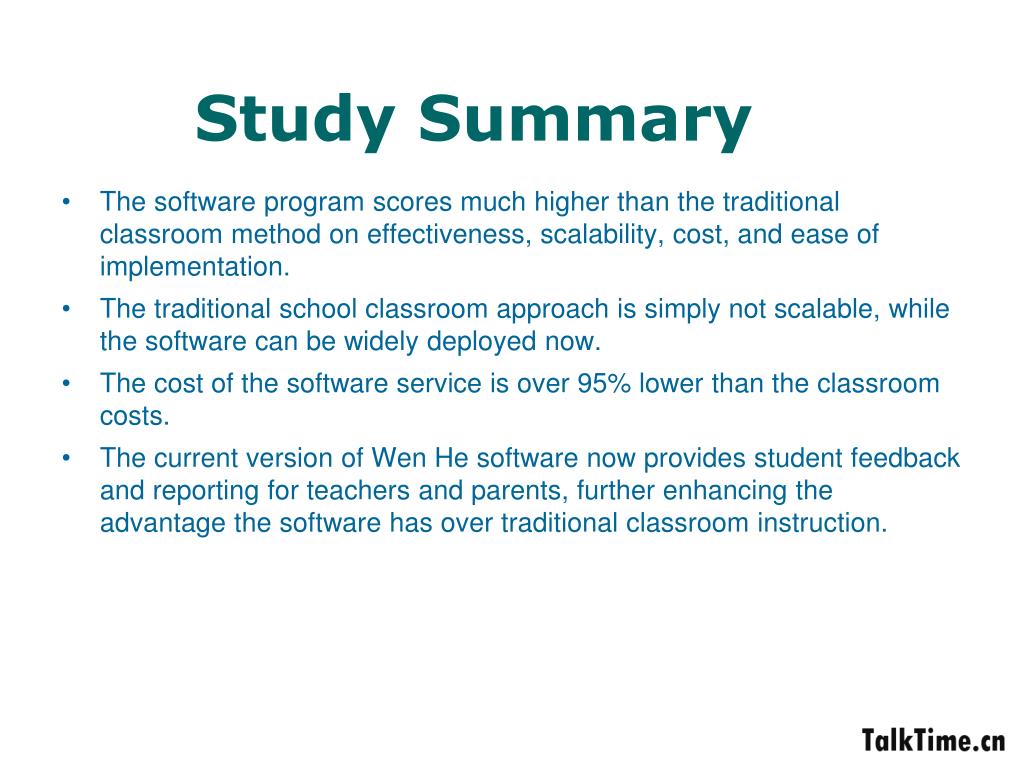 Study Summary

• The software program scores much higher than the traditional classroom method on effectiveness, scalability, cost, and ease of implementation.
• The traditional school classroom approach is simply not scalable, while the software can be widely deployed now.
• The cost of the software service is over 95% lower than the classroom costs.
• The current version of Wen He software now provides student feedback and reporting for teachers and parents, further enhancing the advantage the software has over traditional classroom instruction.

TalkTime.cn